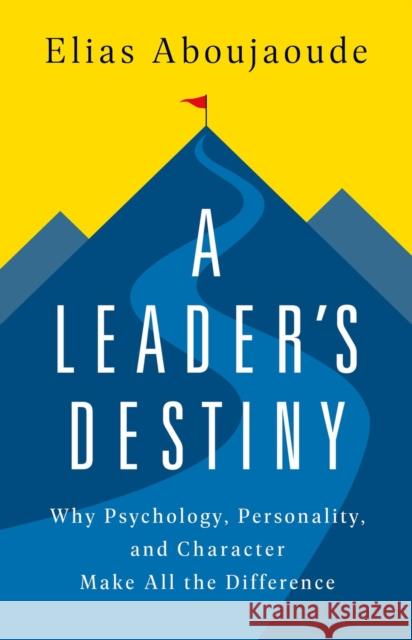 Elias Aboujaoude

A LEADER'S DESTINY

Why Psychology, Personality, and Character Make All the Difference